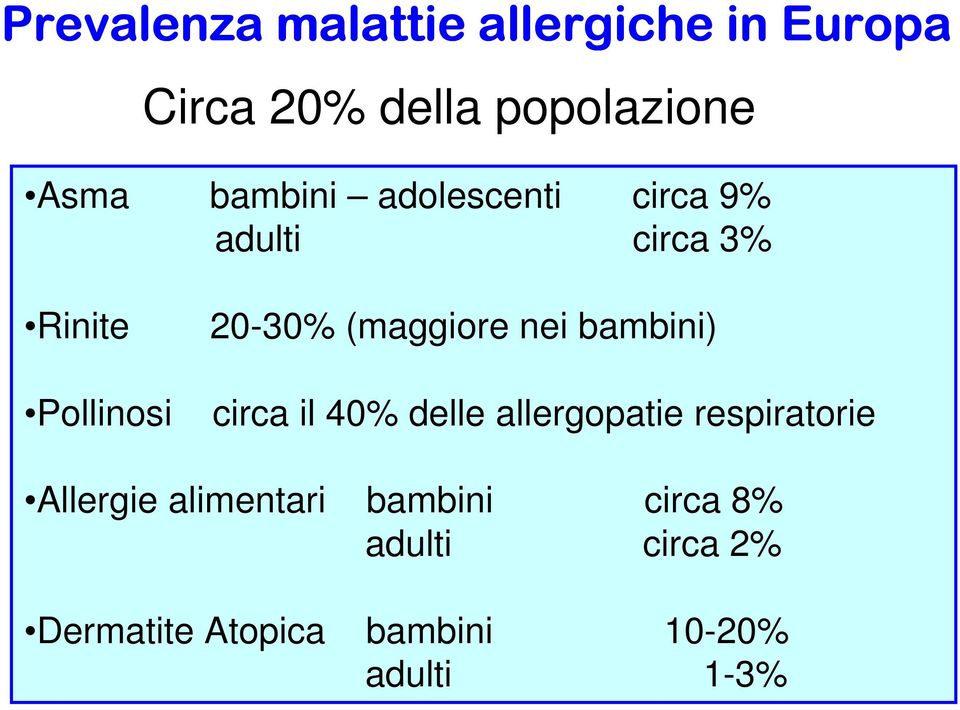 Prevalenza malattie allergiche in Europa

Circa 20% della popolazione

•Asma bambini – adolescenti circa 9%
adulti circa 3%

•Rinite 20-30% (maggiore nei bambini)

•Pollinosi circa il 40% delle allergopatie respiratorie

•Allergie alimentari bambini circa 8%
adulti circa 2%

•Dermatite Atopica bambini 10-20%
adulti 1-3%